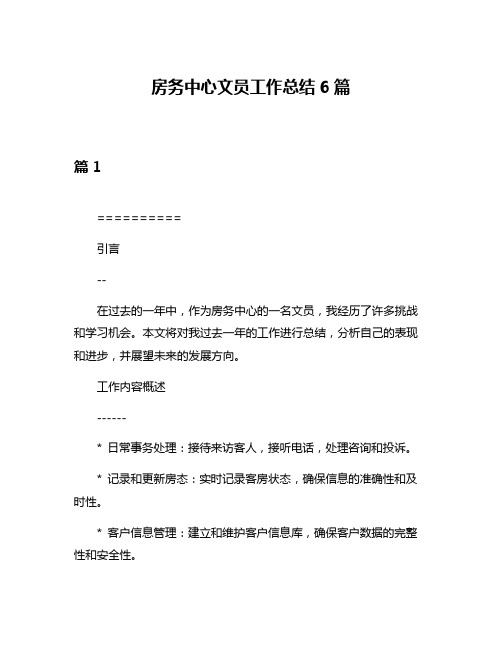 房务中心文员工作总结 6 篇

篇 1

==========

引言

--

在过去的一年中，作为房务中心的一名文员，我经历了许多挑战和学习机会。本文将对我过去一年的工作进行总结，分析自己的表现和进步，并展望未来的发展方向。

工作内容概述

------

* 日常事务处理：接待来访客人，接听电话，处理咨询和投诉。

* 记录和更新房态：实时记录客房状态，确保信息的准确性和及时性。

* 客户信息管理：建立和维护客户信息库，确保客户数据的完整性和安全性。